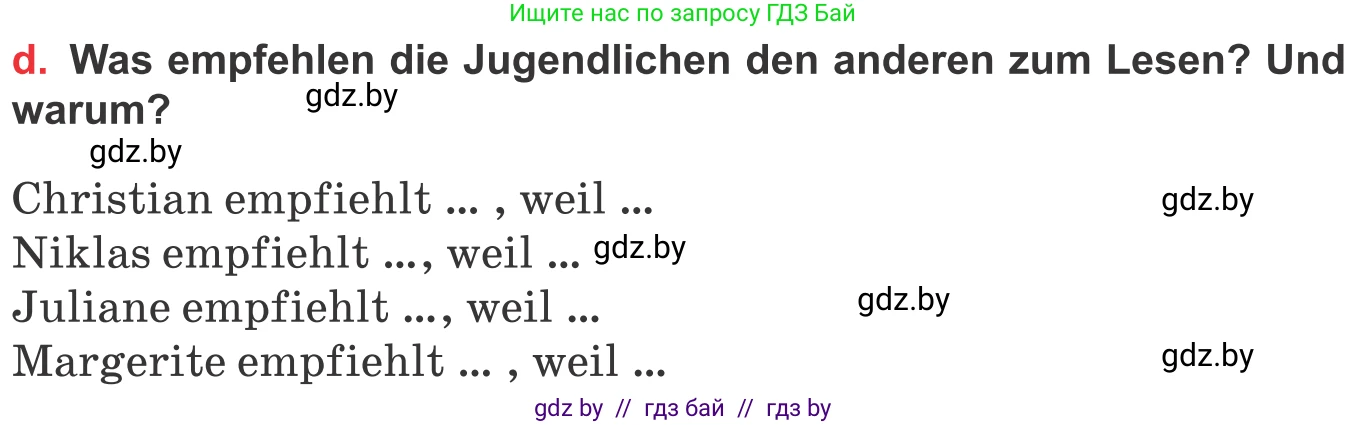 Ищите нас по запросу ГДЗ Бай

d. Was empfehlen die Jugendlichen den anderen zum Lesen? Und warum?

gdz.by

gdz.by

Christian empfiehlt ... , weil ...

gdz.by

Niklas empfiehlt ..., weil ... gdz.by

Juliane empfiehlt ..., weil ...

gdz.by

Margerite empfiehlt ... , weil ...

gdz.by

gdz by // гдз бай // гдз by